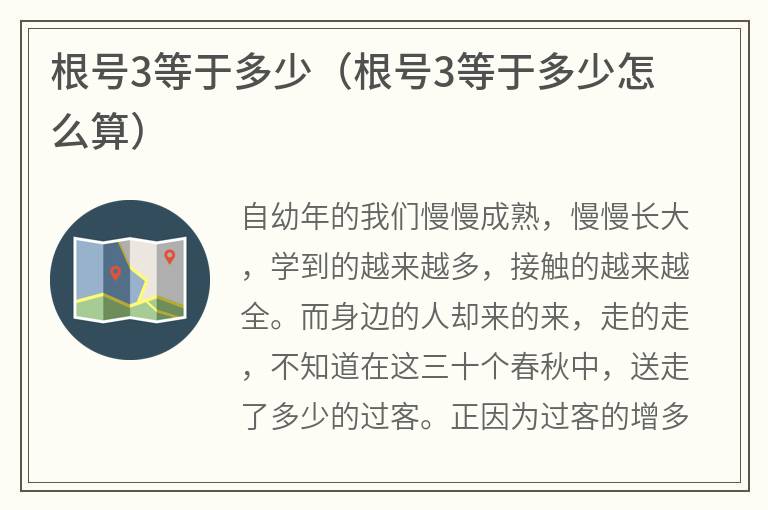 根号3等于多少（根号3等于多少怎么算）

自幼年的我们慢慢成熟，慢慢长大，学到的越来越多，接触的越来越全。而身边的人却来的来，走的走，不知道在这三十个春秋中，送走了多少的过客。正因为过客的增多